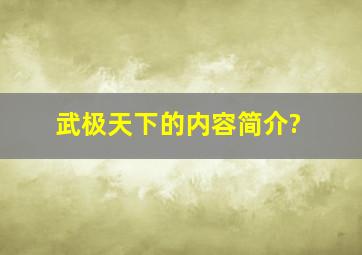 武极天下的内容简介?